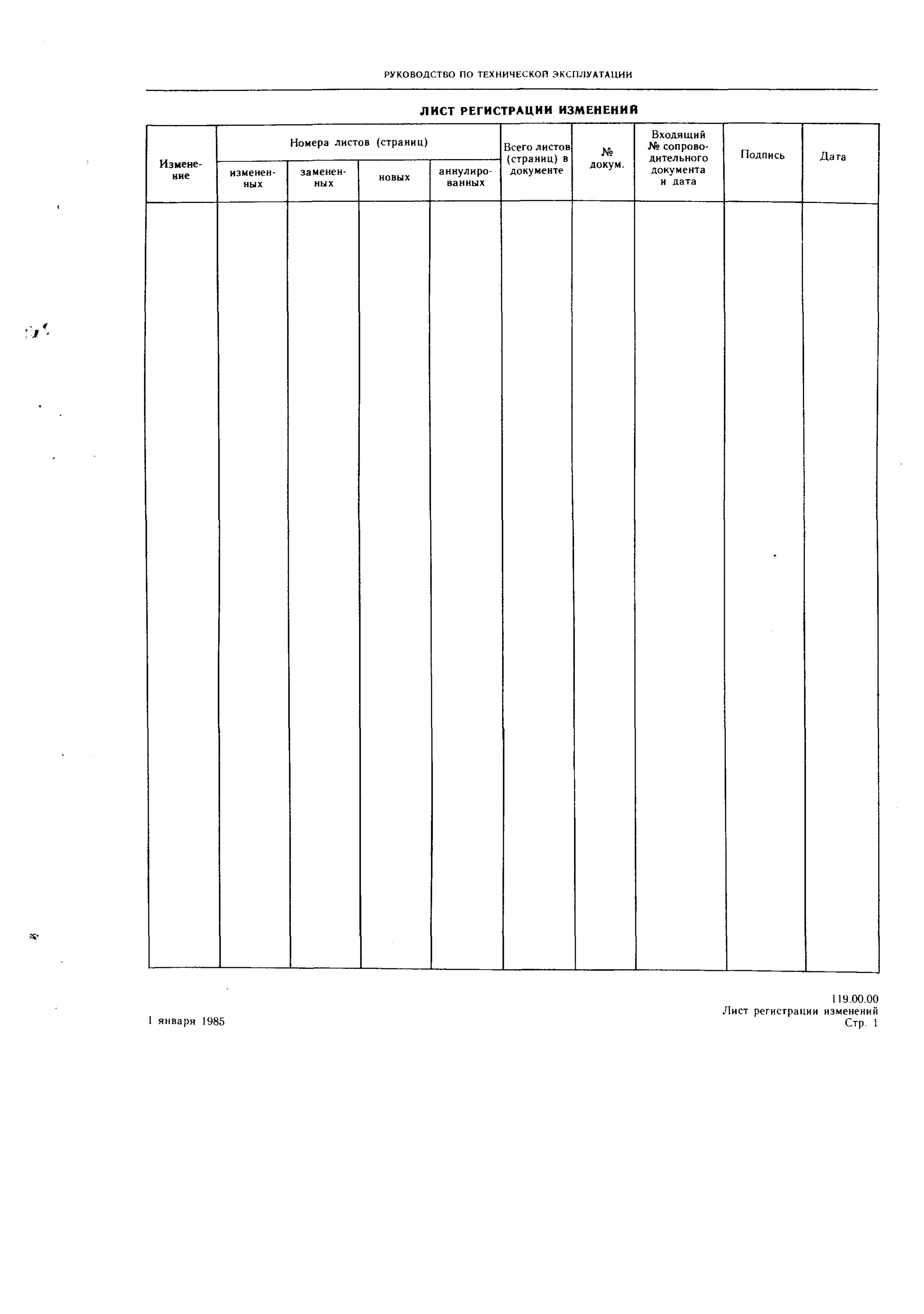 РУКОВОДСТВО ПО ТЕХНИЧЕСКОЙ ЭКСПЛУАТАЦИИ

ЛИСТ РЕГИСТРАЦИИ ИЗМЕНЕНИЙ

| Изменение | Номера листов (страниц) | | | | Всего листов (страниц) в документе | № докум. | Входящий № сопроводительного документа и дата | Подпись | Дата |
|---|---|---|---|---|---|---|---|---|---|
| | измененных | замененных | новых | аннулированных | | | | | |
| | | | | | | | | | |

1 января 1985

119.00.00
Лист регистрации изменений
Стр. 1